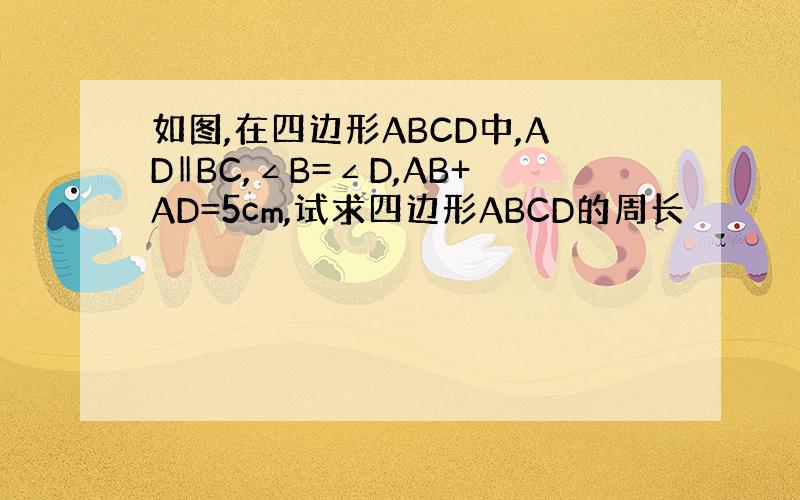 如图,在四边形ABCD中,AD∥BC,∠B=∠D,AB+AD=5cm,试求四边形ABCD的周长